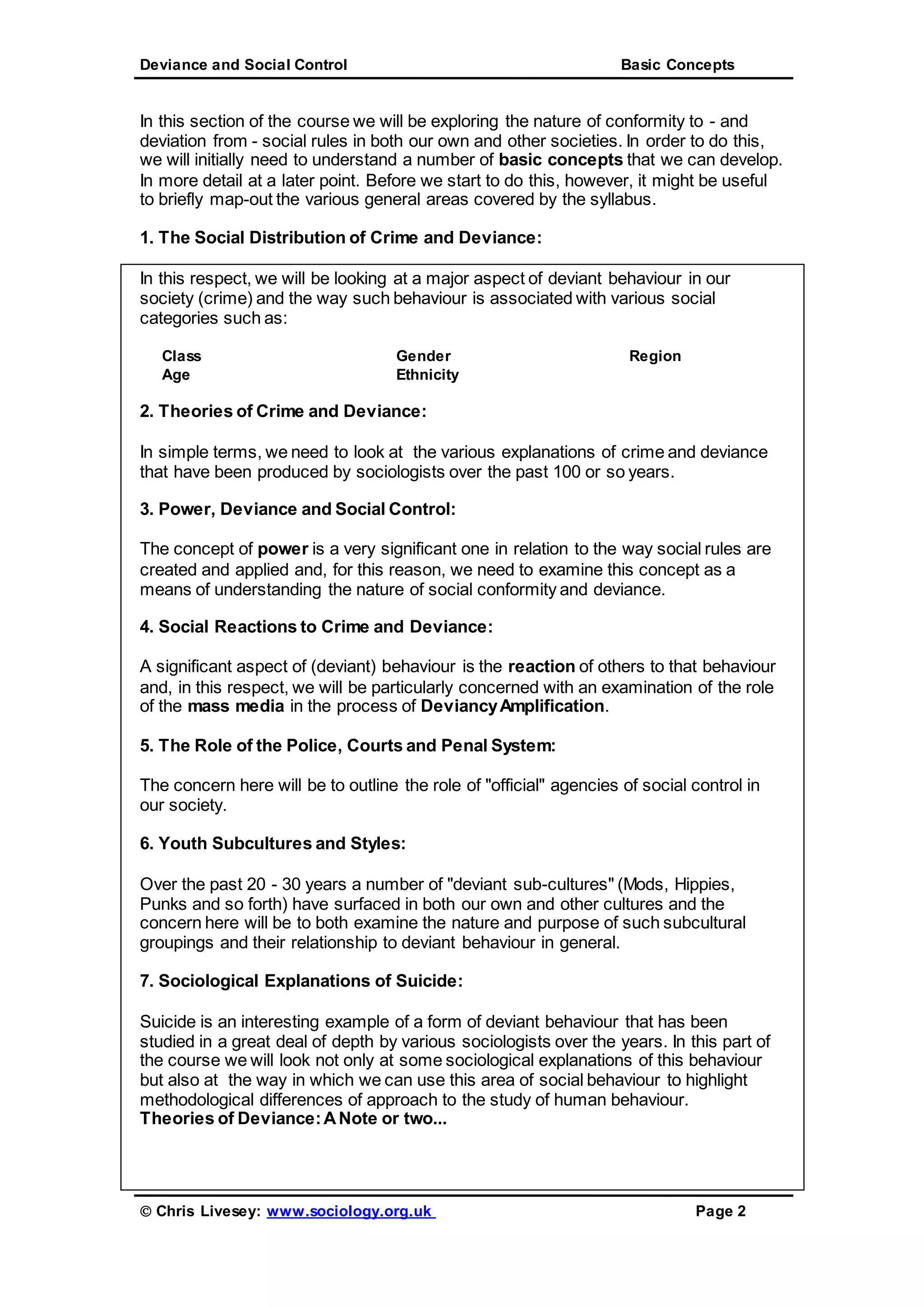 Deviance and Social Control Basic Concepts

In this section of the course we will be exploring the nature of conformity to - and deviation from - social rules in both our own and other societies. In order to do this, we will initially need to understand a number of basic concepts that we can develop. In more detail at a later point. Before we start to do this, however, it might be useful to briefly map-out the various general areas covered by the syllabus.

1. The Social Distribution of Crime and Deviance:

In this respect, we will be looking at a major aspect of deviant behaviour in our society (crime) and the way such behaviour is associated with various social categories such as:

Class
Age
Gender
Ethnicity
Region

2. Theories of Crime and Deviance:

In simple terms, we need to look at the various explanations of crime and deviance that have been produced by sociologists over the past 100 or so years.

3. Power, Deviance and Social Control:

The concept of power is a very significant one in relation to the way social rules are created and applied and, for this reason, we need to examine this concept as a means of understanding the nature of social conformity and deviance.

4. Social Reactions to Crime and Deviance:

A significant aspect of (deviant) behaviour is the reaction of others to that behaviour and, in this respect, we will be particularly concerned with an examination of the role of the mass media in the process of Deviancy Amplification.

5. The Role of the Police, Courts and Penal System:

The concern here will be to outline the role of "official" agencies of social control in our society.

6. Youth Subcultures and Styles:

Over the past 20 - 30 years a number of "deviant sub-cultures" (Mods, Hippies, Punks and so forth) have surfaced in both our own and other cultures and the concern here will be to both examine the nature and purpose of such subcultural groupings and their relationship to deviant behaviour in general.

7. Sociological Explanations of Suicide:

Suicide is an interesting example of a form of deviant behaviour that has been studied in a great deal of depth by various sociologists over the years. In this part of the course we will look not only at some sociological explanations of this behaviour but also at the way in which we can use this area of social behaviour to highlight methodological differences of approach to the study of human behaviour.
Theories of Deviance: A Note or two...

© Chris Livesey: www.sociology.org.uk Page 2